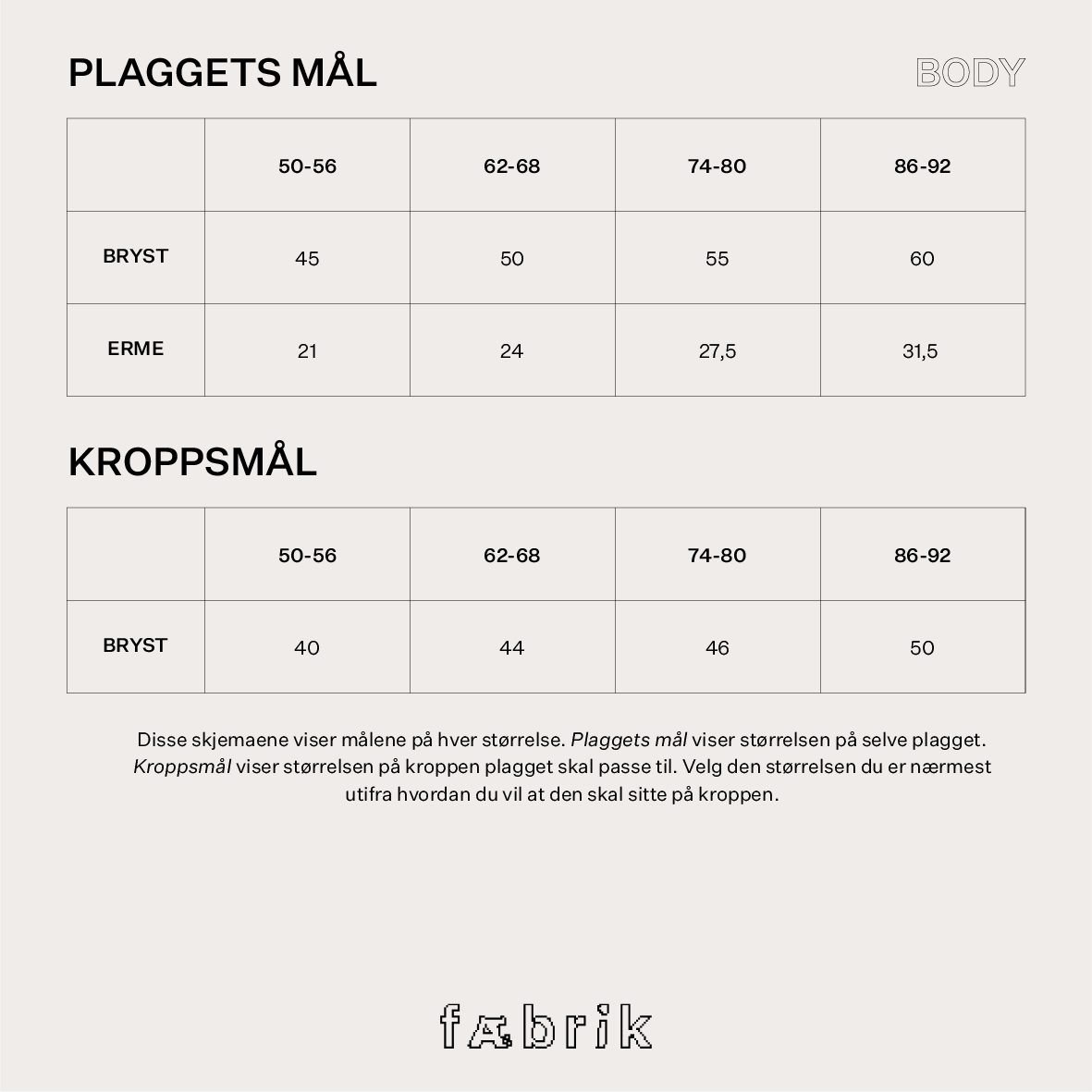 PLAGGETS MÅL

BODY

| | 50-56 | 62-68 | 74-80 | 86-92 |
|---|---|---|---|---|
| BRYST | 45 | 50 | 55 | 60 |
| ERME | 21 | 24 | 27,5 | 31,5 |

KROPPSMÅL

| | 50-56 | 62-68 | 74-80 | 86-92 |
|---|---|---|---|---|
| BRYST | 40 | 44 | 46 | 50 |

Disse skjemaene viser målene på hver størrelse. Plaggets mål viser størrelsen på selve plagget. Kroppsmål viser størrelsen på kroppen plagget skal passe til. Velg den størrelsen du er nærmest utifra hvordan du vil at den skal sitte på kroppen.

fæbrik